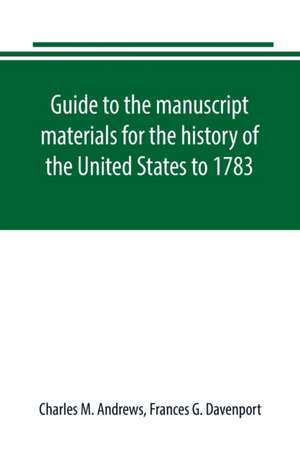 Guide to the manuscript materials for the history of the United States to 1783

Charles M. Andrews, Frances G. Davenport